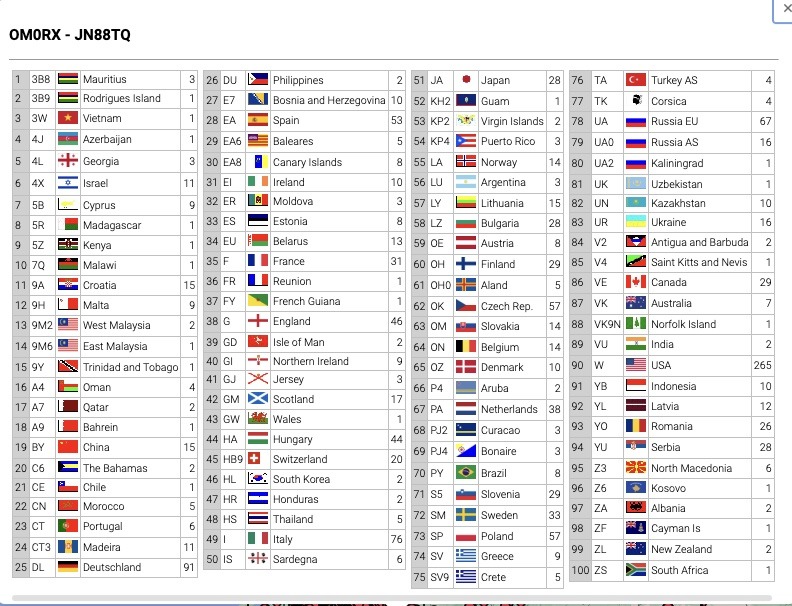 OM0RX - JN88TQ

| 1 | 3B8 | Mauritius | 3 |
|---|---|---|---|
| 2 | 3B9 | Rodrigues Island | 1 |
| 3 | 3W | Vietnam | 1 |
| 4 | 4J | Azerbaijan | 1 |
| 5 | 4L | Georgia | 3 |
| 6 | 4X | Israel | 11 |
| 7 | 5B | Cyprus | 9 |
| 8 | 5R | Madagascar | 1 |
| 9 | 5Z | Kenya | 1 |
| 10 | 7Q | Malawi | 1 |
| 11 | 9A | Croatia | 15 |
| 12 | 9H | Malta | 9 |
| 13 | 9M2 | West Malaysia | 2 |
| 14 | 9M6 | East Malaysia | 1 |
| 15 | 9Y | Trinidad and Tobago | 1 |
| 16 | A4 | Oman | 4 |
| 17 | A7 | Qatar | 2 |
| 18 | A9 | Bahrein | 1 |
| 19 | BY | China | 15 |
| 20 | C6 | The Bahamas | 2 |
| 21 | CE | Chile | 1 |
| 22 | CN | Morocco | 5 |
| 23 | CT | Portugal | 6 |
| 24 | CT3 | Madeira | 11 |
| 25 | DL | Deutschland | 91 |

| 26 | DU | Philippines | 2 |
|---|---|---|---|
| 27 | E7 | Bosnia and Herzegovina | 10 |
| 28 | EA | Spain | 53 |
| 29 | EA6 | Baleares | 5 |
| 30 | EA8 | Canary Islands | 8 |
| 31 | EI | Ireland | 10 |
| 32 | ER | Moldova | 3 |
| 33 | ES | Estonia | 8 |
| 34 | EU | Belarus | 13 |
| 35 | F | France | 31 |
| 36 | FR | Reunion | 1 |
| 37 | FY | French Guiana | 1 |
| 38 | G | England | 46 |
| 39 | GD | Isle of Man | 2 |
| 40 | GI | Northern Ireland | 9 |
| 41 | GJ | Jersey | 3 |
| 42 | GM | Scotland | 17 |
| 43 | GW | Wales | 1 |
| 44 | HA | Hungary | 44 |
| 45 | HB9 | Switzerland | 20 |
| 46 | HL | South Korea | 2 |
| 47 | HR | Honduras | 2 |
| 48 | HS | Thailand | 5 |
| 49 | I | Italy | 76 |
| 50 | IS | Sardegna | 6 |

| 51 | JA | Japan | 28 |
|---|---|---|---|
| 52 | KH2 | Guam | 1 |
| 53 | KP2 | Virgin Islands | 2 |
| 54 | KP4 | Puerto Rico | 3 |
| 55 | LA | Norway | 14 |
| 56 | LU | Argentina | 3 |
| 57 | LY | Lithuania | 15 |
| 58 | LZ | Bulgaria | 28 |
| 59 | OE | Austria | 8 |
| 60 | OH | Finland | 29 |
| 61 | OH0 | Aland | 5 |
| 62 | OK | Czech Rep. | 57 |
| 63 | OM | Slovakia | 14 |
| 64 | ON | Belgium | 14 |
| 65 | OZ | Denmark | 10 |
| 66 | P4 | Aruba | 2 |
| 67 | PA | Netherlands | 38 |
| 68 | PJ2 | Curacao | 3 |
| 69 | PJ4 | Bonaire | 3 |
| 70 | PY | Brazil | 8 |
| 71 | S5 | Slovenia | 29 |
| 72 | SM | Sweden | 33 |
| 73 | SP | Poland | 57 |
| 74 | SV | Greece | 9 |
| 75 | SV9 | Crete | 5 |

| 76 | TA | Turkey AS | 4 |
|---|---|---|---|
| 77 | TK | Corsica | 4 |
| 78 | UA | Russia EU | 67 |
| 79 | UA0 | Russia AS | 16 |
| 80 | UA2 | Kaliningrad | 1 |
| 81 | UK | Uzbekistan | 1 |
| 82 | UN | Kazakhstan | 10 |
| 83 | UR | Ukraine | 16 |
| 84 | V2 | Antigua and Barbuda | 2 |
| 85 | V4 | Saint Kitts and Nevis | 1 |
| 86 | VE | Canada | 29 |
| 87 | VK | Australia | 7 |
| 88 | VK9N | Norfolk Island | 1 |
| 89 | VU | India | 2 |
| 90 | W | USA | 265 |
| 91 | YB | Indonesia | 10 |
| 92 | YL | Latvia | 12 |
| 93 | YO | Romania | 26 |
| 94 | YU | Serbia | 28 |
| 95 | Z3 | North Macedonia | 6 |
| 96 | Z6 | Kosovo | 1 |
| 97 | ZA | Albania | 2 |
| 98 | ZF | Cayman Is | 1 |
| 99 | ZL | New Zealand | 2 |
| 100 | ZS | South Africa | 1 |